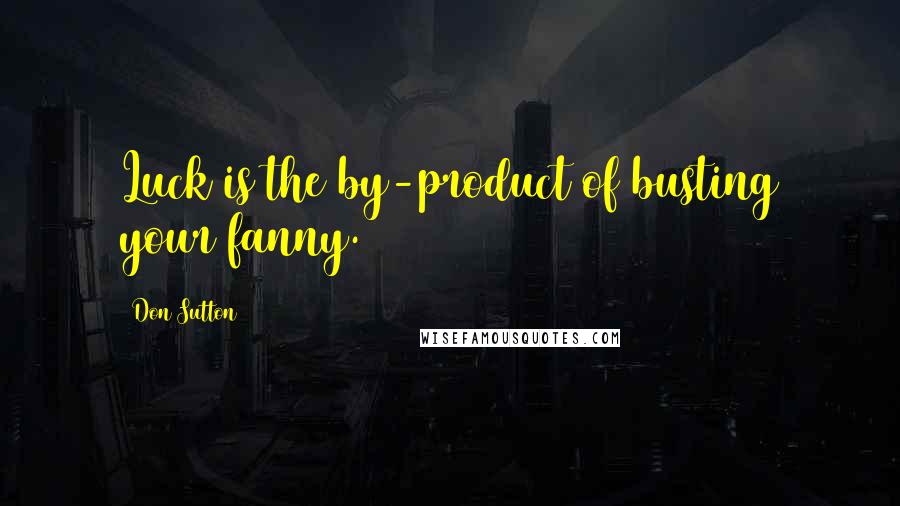 Luck is the by-product of busting your fanny.

Don Sutton

WISEFAMOUSQUOTES.COM